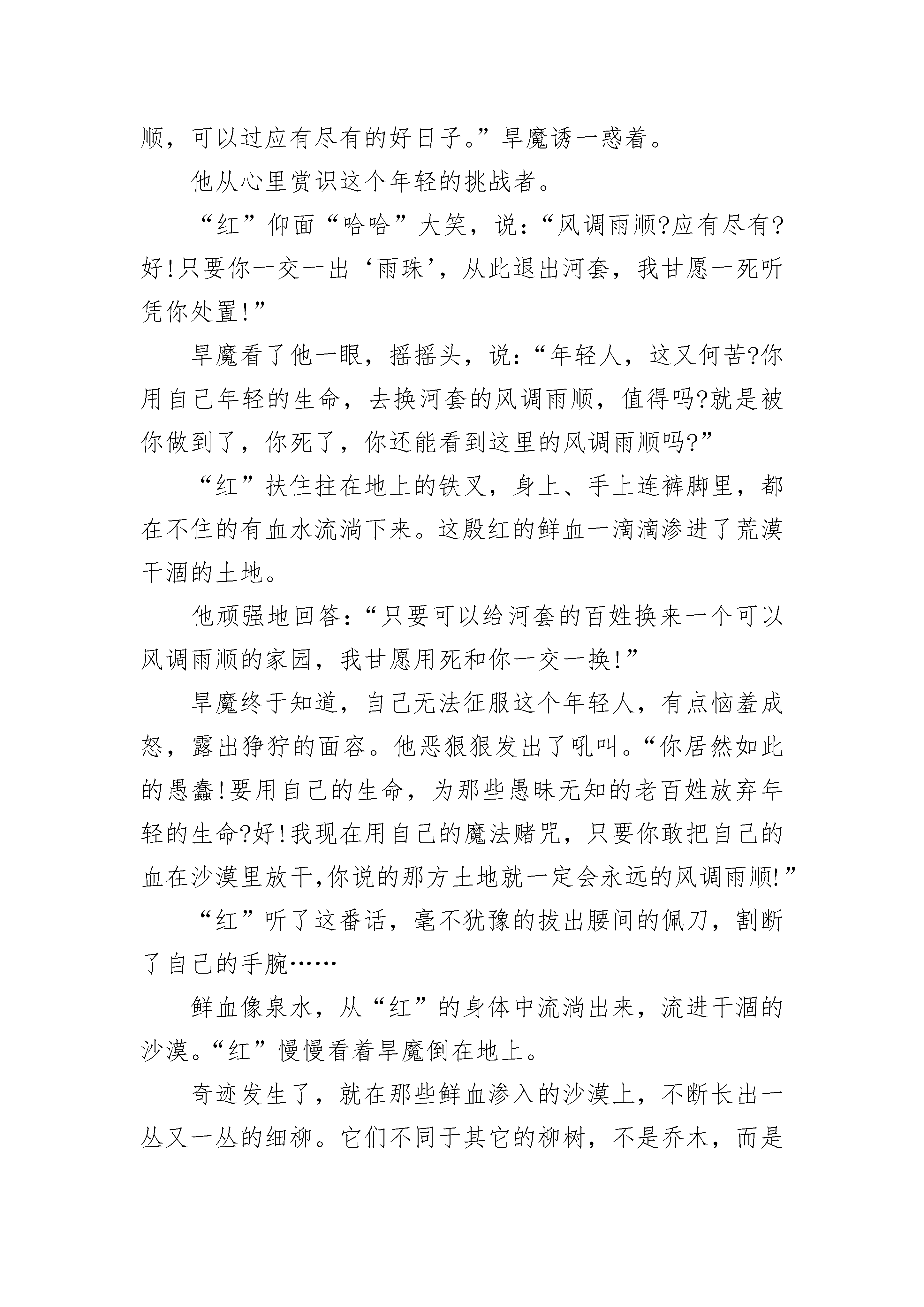 顺，可以过应有尽有的好日子。”旱魔诱一惑着。

他从心里赏识这个年轻的挑战者。

“红”仰面“哈哈”大笑，说：“风调雨顺?应有尽有?好!只要你一交一出‘雨珠’，从此退出河套，我甘愿一死听凭你处置!”

旱魔看了他一眼，摇摇头，说：“年轻人，这又何苦?你用自己年轻的生命，去换河套的风调雨顺，值得吗?就是被你做到了，你死了，你还能看到这里的风调雨顺吗?”

“红”扶住拄在地上的铁叉，身上、手上连裤脚里，都在不住的有血水流淌下来。这殷红的鲜血一滴滴渗进了荒漠干涸的土地。

他顽强地回答：“只要可以给河套的百姓换来一个可以风调雨顺的家园，我甘愿用死和你一交一换!”

旱魔终于知道，自己无法征服这个年轻人，有点恼羞成怒，露出狰狞的面容。他恶狠狠发出了吼叫。“你居然如此的愚蠢!要用自己的生命，为那些愚昧无知的老百姓放弃年轻的生命?好!我现在用自己的魔法赌咒，只要你敢把自己的血在沙漠里放干,你说的那方土地就一定会永远的风调雨顺!”

“红”听了这番话，毫不犹豫的拔出腰间的佩刀，割断了自己的手腕……

鲜血像泉水，从“红”的身体中流淌出来，流进干涸的沙漠。“红”慢慢看着旱魔倒在地上。

奇迹发生了，就在那些鲜血渗入的沙漠上，不断长出一丛又一丛的细柳。它们不同于其它的柳树，不是乔木，而是